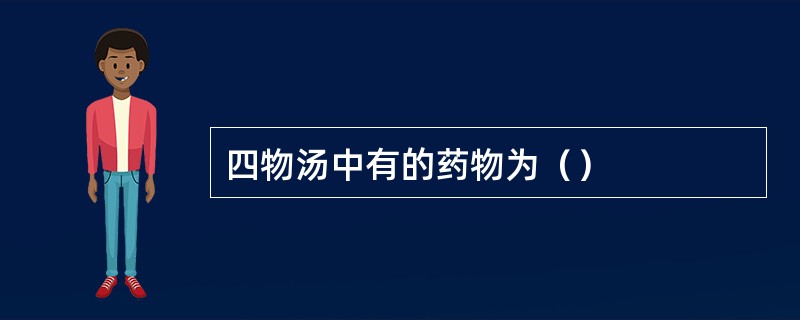 四物汤中有的药物为（）